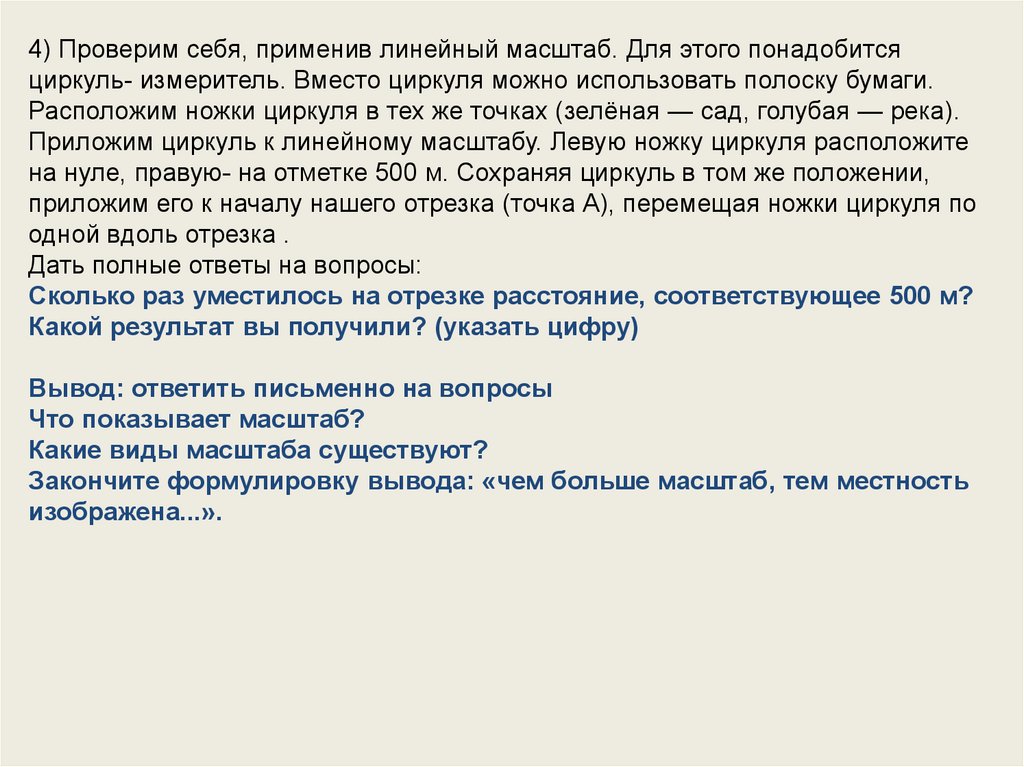 4) Проверим себя, применив линейный масштаб. Для этого понадобится циркуль- измеритель. Вместо циркуля можно использовать полоску бумаги. Расположим ножки циркуля в тех же точках (зелёная — сад, голубая — река). Приложим циркуль к линейному масштабу. Левую ножку циркуля расположите на нуле, правую- на отметке 500 м. Сохраняя циркуль в том же положении, приложим его к началу нашего отрезка (точка А), перемещая ножки циркуля по одной вдоль отрезка .
Дать полные ответы на вопросы:
Сколько раз уместилось на отрезке расстояние, соответствующее 500 м?
Какой результат вы получили? (указать цифру)

Вывод: ответить письменно на вопросы
Что показывает масштаб?
Какие виды масштаба существуют?
Закончите формулировку вывода: «чем больше масштаб, тем местность изображена...».